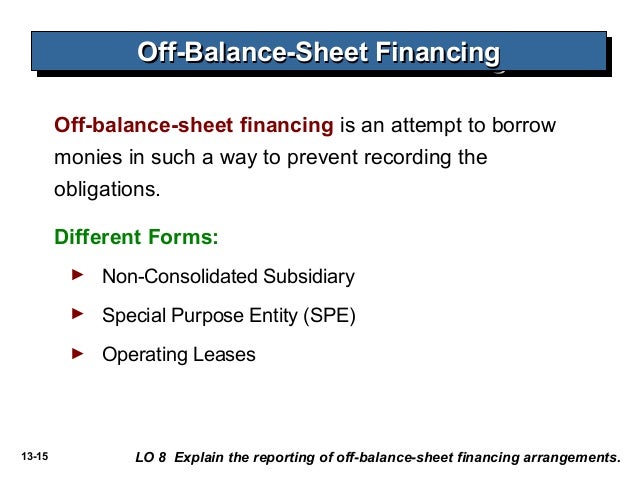 Off-Balance-Sheet Financing

Off-balance-sheet financing is an attempt to borrow monies in such a way to prevent recording the obligations.

Different Forms:

► Non-Consolidated Subsidiary

► Special Purpose Entity (SPE)

► Operating Leases

13-15

LO 8 Explain the reporting of off-balance-sheet financing arrangements.